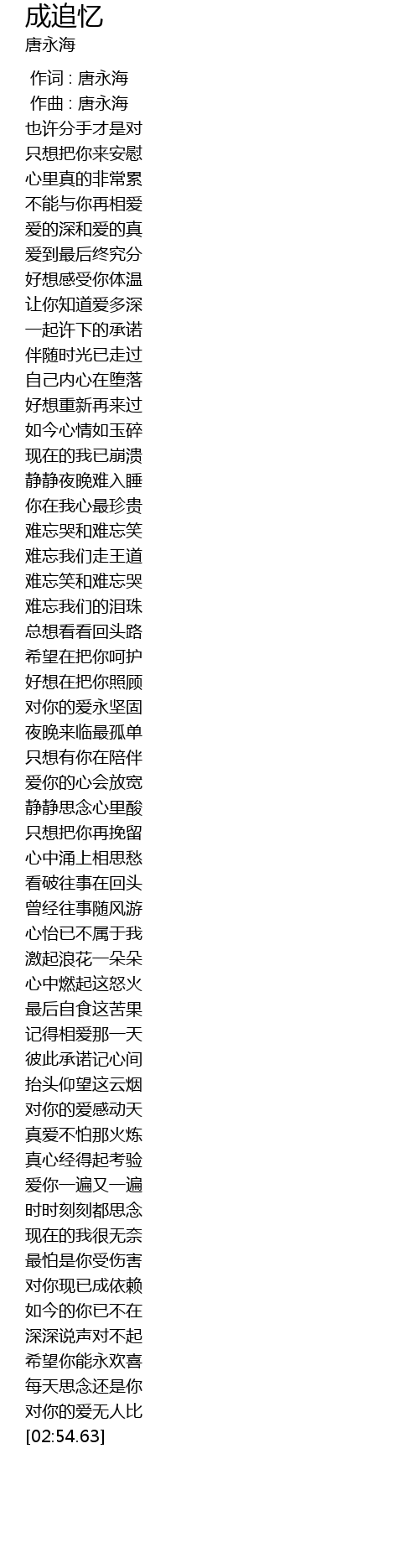 成追忆
唐永海

作词 : 唐永海
作曲 : 唐永海
也许分手才是对
只想把你来安慰
心里真的非常累
不能与你再相爱
爱的深和爱的真
爱到最后终究分
好想感受你体温
让你知道爱多深
一起许下的承诺
伴随时光已走过
自己内心在堕落
好想重新再来过
如今心情如玉碎
现在的我已崩溃
静静夜晚难入睡
你在我心最珍贵
难忘哭和难忘笑
难忘我们走王道
难忘笑和难忘哭
难忘我们的泪珠
总想看看回头路
希望在把你呵护
好想在把你照顾
对你的爱永坚固
夜晚来临最孤单
只想有你在陪伴
爱你的心会放宽
静静思念心里酸
只想把你再挽留
心中涌上相思愁
看破往事在回头
曾经往事随风游
心怡已不属于我
激起浪花一朵朵
心中燃起这怒火
最后自食这苦果
记得相爱那一天
彼此承诺记心间
抬头仰望这云烟
对你的爱感动天
真爱不怕那火炼
真心经得起考验
爱你一遍又一遍
时时刻刻都思念
现在的我很无奈
最怕是你受伤害
对你现已成依赖
如今的你已不在
深深说声对不起
希望你能永欢喜
每天思念还是你
对你的爱无人比
[02:54.63]